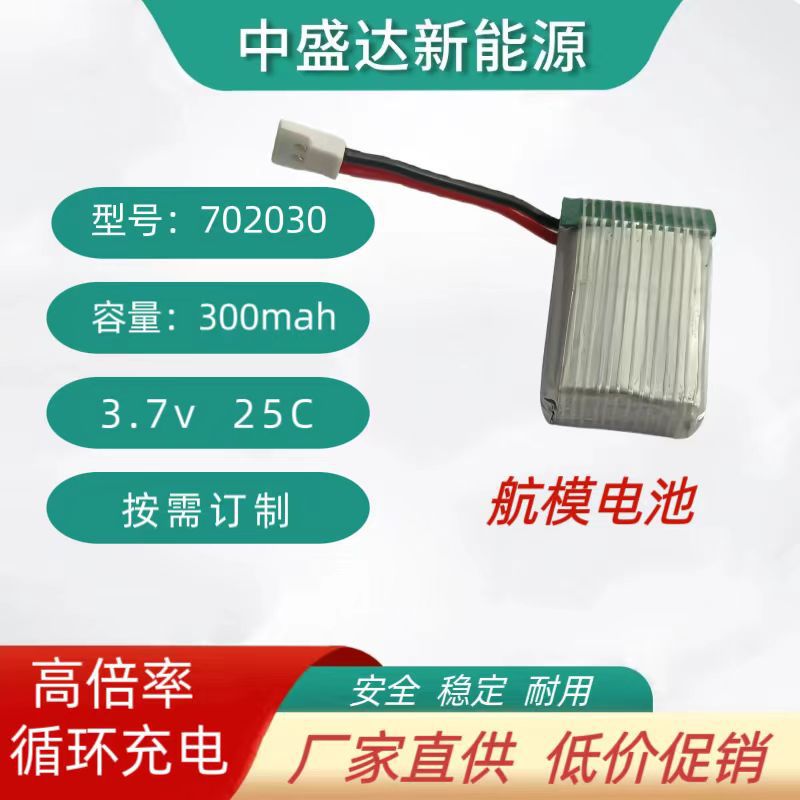 中盛达新能源

型号：702030

容量：300mah

3.7v 25C

按需订制

航模电池

高倍率
循环充电

安全 稳定 耐用

厂家直供 低价促销